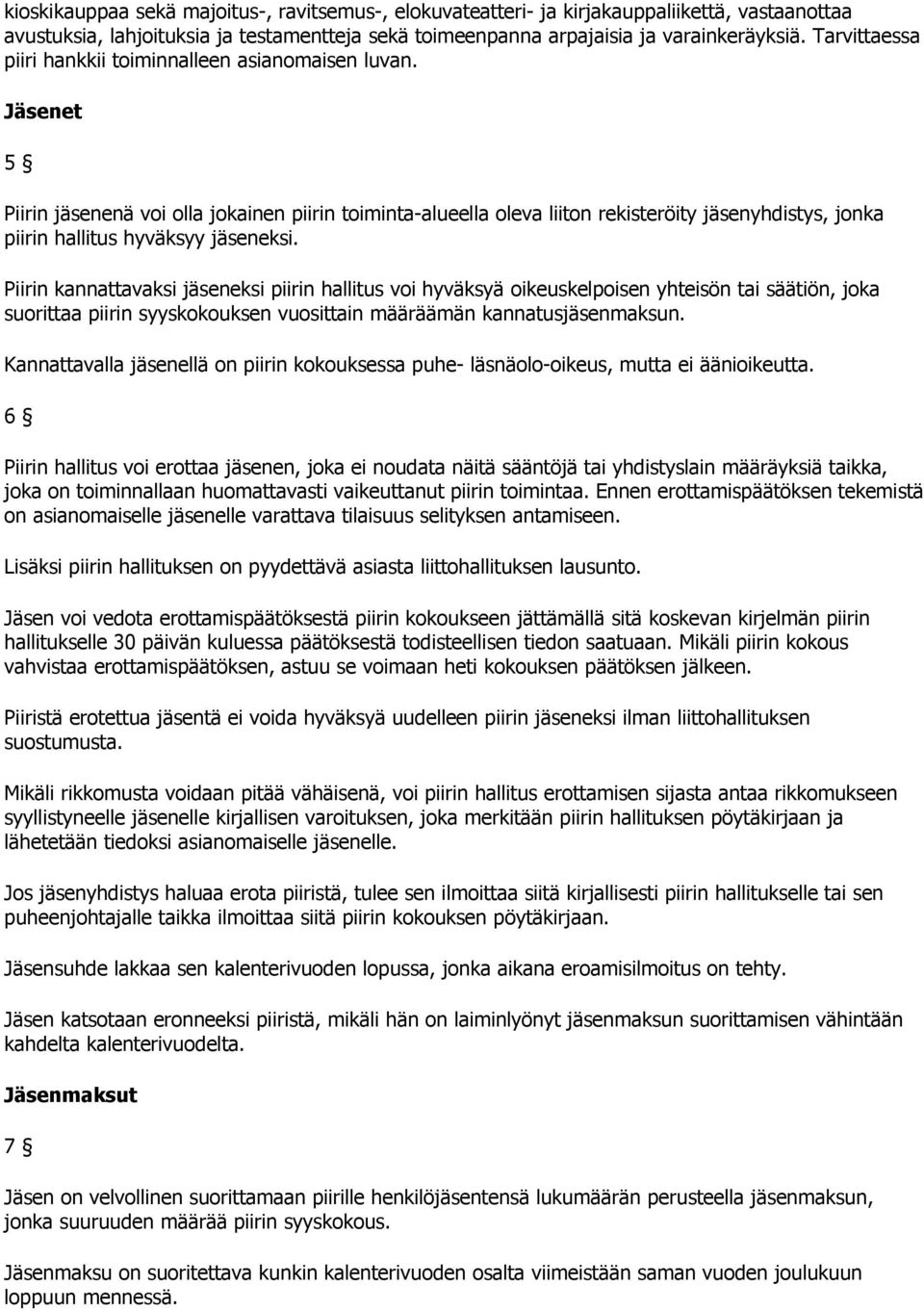 kioskikauppaa sekä majoitus-, ravitsemus-, elokuvateatteri- ja kirjakauppaliikettä, vastaanottaa avustuksia, lahjoituksia ja testamentteja sekä toimeenpanna arpajaisia ja varainkeräyksiä. Tarvittaessa piiri hankkii toiminnalleen asianomaisen luvan.

Jäsenet

5 §

Piirin jäsenenä voi olla jokainen piirin toiminta-alueella oleva liiton rekisteröity jäsenyhdistys, jonka piirin hallitus hyväksyy jäseneksi.

Piirin kannattavaksi jäseneksi piirin hallitus voi hyväksyä oikeuskelpoisen yhteisön tai säätiön, joka suorittaa piirin syyskokouksen vuosittain määräämän kannatusjäsenmaksun.

Kannattavalla jäsenellä on piirin kokouksessa puhe- läsnäolo-oikeus, mutta ei äänioikeutta.

6 §

Piirin hallitus voi erottaa jäsenen, joka ei noudata näitä sääntöjä tai yhdistyslain määräyksiä taikka, joka on toiminnallaan huomattavasti vaikeuttanut piirin toimintaa. Ennen erottamispäätöksen tekemistä on asianomaiselle jäsenelle varattava tilaisuus selityksen antamiseen.

Lisäksi piirin hallituksen on pyydettävä asiasta liittohallituksen lausunto.

Jäsen voi vedota erottamispäätöksestä piirin kokoukseen jättämällä sitä koskevan kirjelmän piirin hallitukselle 30 päivän kuluessa päätöksestä todisteellisen tiedon saatuaan. Mikäli piirin kokous vahvistaa erottamispäätöksen, astuu se voimaan heti kokouksen päätöksen jälkeen.

Piiristä erotettua jäsentä ei voida hyväksyä uudelleen piirin jäseneksi ilman liittohallituksen suostumusta.

Mikäli rikkomusta voidaan pitää vähäisenä, voi piirin hallitus erottamisen sijasta antaa rikkomukseen syyllistyneelle jäsenelle kirjallisen varoituksen, joka merkitään piirin hallituksen pöytäkirjaan ja lähetetään tiedoksi asianomaiselle jäsenelle.

Jos jäsenyhdistys haluaa erota piiristä, tulee sen ilmoittaa siitä kirjallisesti piirin hallitukselle tai sen puheenjohtajalle taikka ilmoittaa siitä piirin kokouksen pöytäkirjaan.

Jäsensuhde lakkaa sen kalenterivuoden lopussa, jonka aikana eroamisilmoitus on tehty.

Jäsen katsotaan eronneeksi piiristä, mikäli hän on laiminlyönyt jäsenmaksun suorittamisen vähintään kahdelta kalenterivuodelta.

Jäsenmaksut

7 §

Jäsen on velvollinen suorittamaan piirille henkilöjäsentensä lukumäärän perusteella jäsenmaksun, jonka suuruuden määrää piirin syyskokous.

Jäsenmaksu on suoritettava kunkin kalenterivuoden osalta viimeistään saman vuoden joulukuun loppuun mennessä.